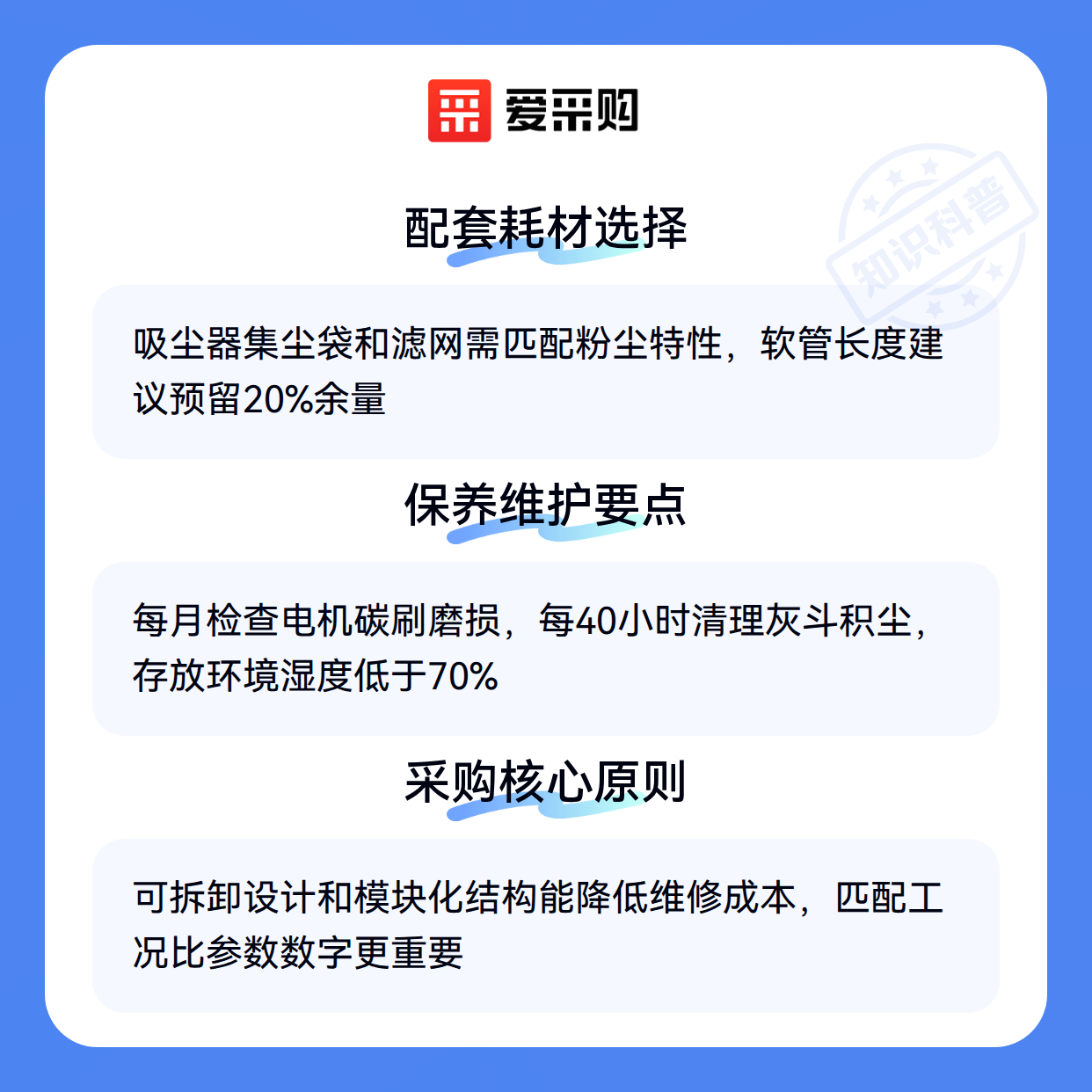 爱采购

配套耗材选择

吸尘器集尘袋和滤网需匹配粉尘特性，软管长度建议预留20%余量

保养维护要点

每月检查电机碳刷磨损，每40小时清理灰斗积尘，存放环境湿度低于70%

采购核心原则

可拆卸设计和模块化结构能降低维修成本，匹配工况比参数数字更重要

知识科普